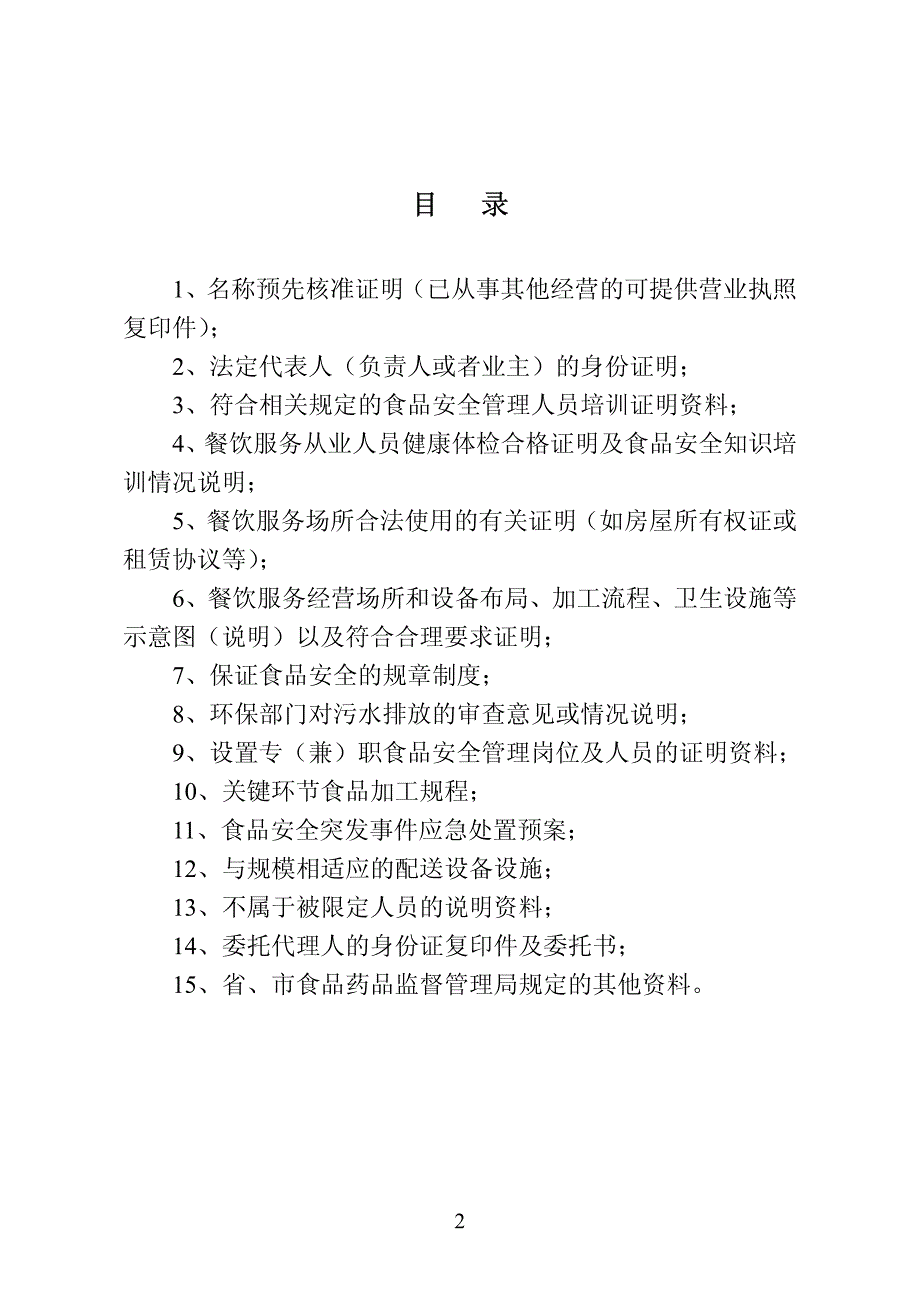 目　录

1、名称预先核准证明（已从事其他经营的可提供营业执照复印件）；

2、法定代表人（负责人或者业主）的身份证明；

3、符合相关规定的食品安全管理人员培训证明资料；

4、餐饮服务从业人员健康体检合格证明及食品安全知识培训情况说明；

5、餐饮服务场所合法使用的有关证明（如房屋所有权证或租赁协议等）；

6、餐饮服务经营场所和设备布局、加工流程、卫生设施等示意图（说明）以及符合合理要求证明；

7、保证食品安全的规章制度；

8、环保部门对污水排放的审查意见或情况说明；

9、设置专（兼）职食品安全管理岗位及人员的证明资料；

10、关键环节食品加工规程；

11、食品安全突发事件应急处置预案；

12、与规模相适应的配送设备设施；

13、不属于被限定人员的说明资料；

14、委托代理人的身份证复印件及委托书；

15、省、市食品药品监督管理局规定的其他资料。

2